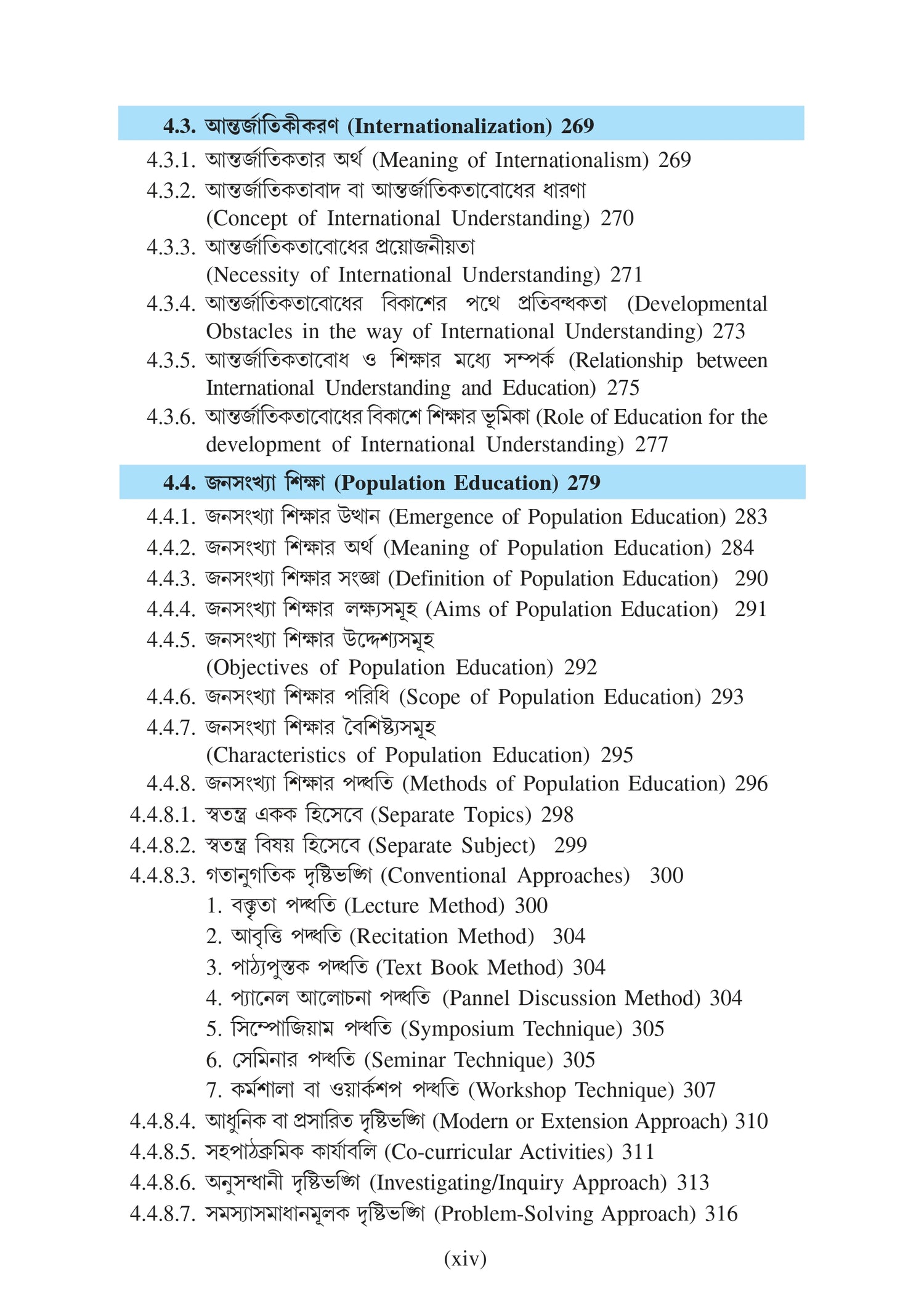 4.3. আন্তর্জাতিকীকরণ (Internationalization) 269

4.3.1. আন্তর্জাতিকতার অর্থ (Meaning of Internationalism) 269
4.3.2. আন্তর্জাতিকতাবাদ বা আন্তর্জাতিকতাবোধের ধারণা (Concept of International Understanding) 270
4.3.3. আন্তর্জাতিকতাবোধের প্রয়োজনীয়তা (Necessity of International Understanding) 271
4.3.4. আন্তর্জাতিকতাবোধের বিকাশের পথে প্রতিবন্ধকতা (Developmental Obstacles in the way of International Understanding) 273
4.3.5. আন্তর্জাতিকতাবোধ ও শিক্ষার মধ্যে সম্পর্ক (Relationship between International Understanding and Education) 275
4.3.6. আন্তর্জাতিকতাবোধের বিকাশে শিক্ষার ভূমিকা (Role of Education for the development of International Understanding) 277

4.4. জনসংখ্যা শিক্ষা (Population Education) 279

4.4.1. জনসংখ্যা শিক্ষার উত্থান (Emergence of Population Education) 283
4.4.2. জনসংখ্যা শিক্ষার অর্থ (Meaning of Population Education) 284
4.4.3. জনসংখ্যা শিক্ষার সংজ্ঞা (Definition of Population Education) 290
4.4.4. জনসংখ্যা শিক্ষার লক্ষ্যসমূহ (Aims of Population Education) 291
4.4.5. জনসংখ্যা শিক্ষার উদ্দেশ্যসমূহ (Objectives of Population Education) 292
4.4.6. জনসংখ্যা শিক্ষার পরিধি (Scope of Population Education) 293
4.4.7. জনসংখ্যা শিক্ষার বৈশিষ্ট্যসমূহ (Characteristics of Population Education) 295
4.4.8. জনসংখ্যা শিক্ষার পদ্ধতি (Methods of Population Education) 296
4.4.8.1. স্বতন্ত্র একক হিসেবে (Separate Topics) 298
4.4.8.2. স্বতন্ত্র বিষয় হিসেবে (Separate Subject) 299
4.4.8.3. গতানুগতিক দৃষ্টিভঙ্গি (Conventional Approaches) 300
1. বক্তৃতা পদ্ধতি (Lecture Method) 300
2. আবৃত্তি পদ্ধতি (Recitation Method) 304
3. পাঠ্যপুস্তক পদ্ধতি (Text Book Method) 304
4. প্যানেল আলোচনা পদ্ধতি (Pannel Discussion Method) 304
5. সিম্পোজিয়াম পদ্ধতি (Symposium Technique) 305
6. সেমিনার পদ্ধতি (Seminar Technique) 305
7. কর্মশালা বা ওয়ার্কশপ পদ্ধতি (Workshop Technique) 307
4.4.8.4. আধুনিক বা প্রসারিত দৃষ্টিভঙ্গি (Modern or Extension Approach) 310
4.4.8.5. সহপাঠক্রমিক কার্যাবলি (Co-curricular Activities) 311
4.4.8.6. অনুসন্ধানী দৃষ্টিভঙ্গি (Investigating/Inquiry Approach) 313
4.4.8.7. সমস্যাসমাধানমূলক দৃষ্টিভঙ্গি (Problem-Solving Approach) 316

(xiv)